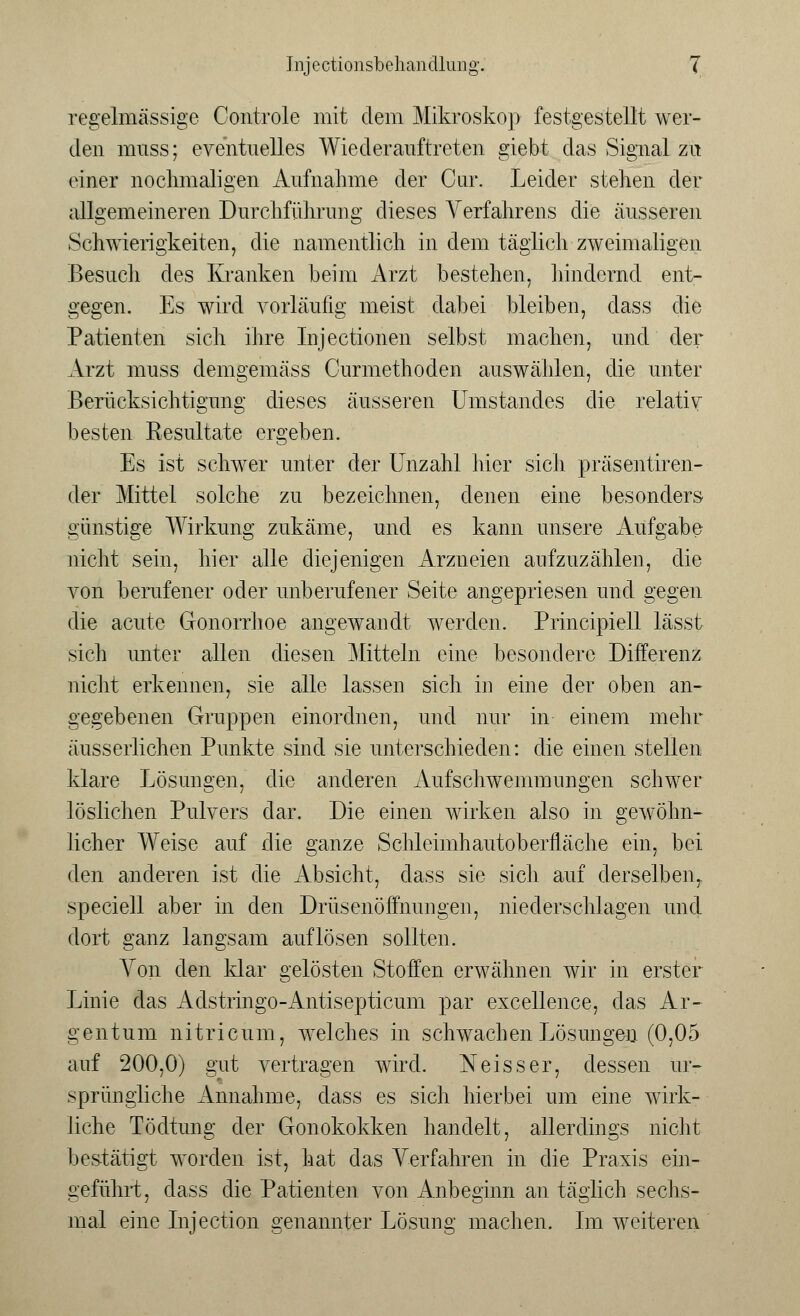 Injectionsbehandlung. 7

regelmässige Controle mit dem Mikroskop festgestellt werden muss; eventuelles Wiederauftreten giebt das Signal zu einer nochmaligen Aufnahme der Cur. Leider stehen der allgemeineren Durchführung dieses Verfahrens die äusseren Schwierigkeiten, die namentlich in dem täglich zweimaligen Besuch des Kranken beim Arzt bestehen, hindernd entgegen. Es wird vorläufig meist dabei bleiben, dass die Patienten sich ihre Injectionen selbst machen, und der Arzt muss demgemäss Curmethoden auswählen, die unter Berücksichtigung dieses äusseren Umstandes die relativ besten Resultate ergeben.

Es ist schwer unter der Unzahl hier sich präsentirender Mittel solche zu bezeichnen, denen eine besonders günstige Wirkung zukäme, und es kann unsere Aufgabe nicht sein, hier alle diejenigen Arzneien aufzuzählen, die von berufener oder unberufener Seite angepriesen und gegen die acute Gonorrhoe angewandt werden. Principiell lässt sich unter allen diesen Mitteln eine besondere Differenz nicht erkennen, sie alle lassen sich in eine der oben angegebenen Gruppen einordnen, und nur in einem mehr äusserlichen Punkte sind sie unterschieden: die einen stellen klare Lösungen, die anderen Aufschwemmungen schwer löslichen Pulvers dar. Die einen wirken also in gewöhnlicher Weise auf die ganze Schleimhautoberfläche ein, bei den anderen ist die Absicht, dass sie sich auf derselben, speciell aber in den Drüsenöffnungen, niederschlagen und dort ganz langsam auflösen sollten.

Von den klar gelösten Stoffen erwähnen wir in erster Linie das Adstringo-Antisepticum par excellence, das Argentum nitricum, welches in schwachen Lösungen (0,05 auf 200,0) gut vertragen wird. Neisser, dessen ursprüngliche Annahme, dass es sich hierbei um eine wirkliche Tödtung der Gonokokken handelt, allerdings nicht bestätigt worden ist, hat das Verfahren in die Praxis eingeführt, dass die Patienten von Anbeginn an täglich sechsmal eine Injection genannter Lösung machen. Im weiteren